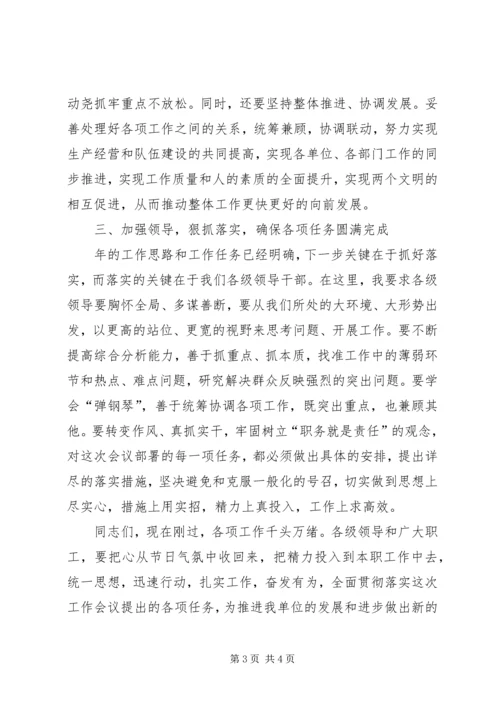 动尧抓牢重点不放松。同时，还要坚持整体推进、协调发展。妥善处理好各项工作之间的关系，统筹兼顾，协调联动，努力实现生产经营和队伍建设的共同提高，实现各单位、各部门工作的同步推进，实现工作质量和人的素质的全面提升，实现两个文明的相互促进，从而推动整体工作更快更好的向前发展。

三、加强领导，狠抓落实，确保各项任务圆满完成

年的工作思路和工作任务已经明确，下一步关键在于抓好落实，而落实的关键在于我们各级领导干部。在这里，我要求各级领导要胸怀全局、多谋善断，要从我们所处的大环境、大形势出发，以更高的站位、更宽的视野来思考问题、开展工作。要不断提高综合分析能力，善于抓重点、抓本质，找准工作中的薄弱环节和热点、难点问题，研究解决群众反映强烈的突出问题。要学会“弹钢琴”，善于统筹协调各项工作，既突出重点，也兼顾其他。要转变作风、真抓实干，牢固树立“职务就是责任”的观念，对这次会议部署的每一项任务，都必须做出具体的安排，提出详尽的落实措施，坚决避免和克服一般化的号召，切实做到思想上尽实心，措施上用实招，精力上真投入，工作上求高效。

同志们，现在刚过，各项工作千头万绪。各级领导和广大职工，要把心从节日气氛中收回来，把精力投入到本职工作中去，统一思想，迅速行动，扎实工作，奋发有为，全面贯彻落实这次工作会议提出的各项任务，为推进我单位的发展和进步做出新的

第 3 页 共 4 页